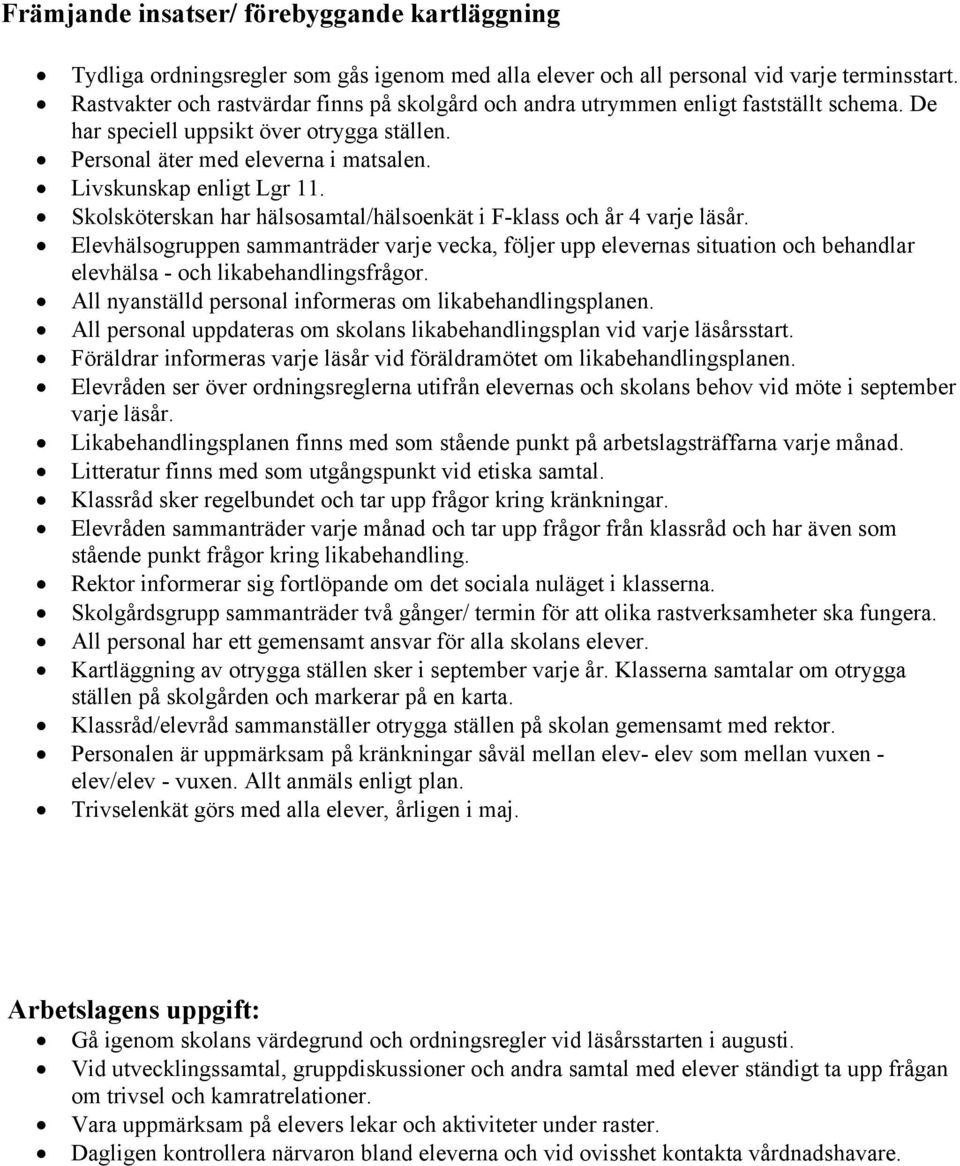 Främjande insatser/ förebyggande kartläggning

- Tydliga ordningsregler som gås igenom med alla elever och all personal vid varje terminsstart.
- Rastvakter och rastvärdar finns på skolgård och andra utrymmen enligt fastställt schema. De har speciell uppsikt över otrygga ställen.
- Personal äter med eleverna i matsalen.
- Livskunskap enligt Lgr 11.
- Skolsköterskan har hälsosamtal/hälsoenkät i F-klass och år 4 varje läsår.
- Elevhälsogruppen sammanträder varje vecka, följer upp elevernas situation och behandlar elevhälsa - och likabehandlingsfrågor.
- All nyanställd personal informeras om likabehandlingsplanen.
- All personal uppdateras om skolans likabehandlingsplan vid varje läsårsstart.
- Föräldrar informeras varje läsår vid föräldramötet om likabehandlingsplanen.
- Elevråden ser över ordningsreglerna utifrån elevernas och skolans behov vid möte i september varje läsår.
- Likabehandlingsplanen finns med som stående punkt på arbetslagsträffarna varje månad.
- Litteratur finns med som utgångspunkt vid etiska samtal.
- Klassråd sker regelbundet och tar upp frågor kring kränkningar.
- Elevråden sammanträder varje månad och tar upp frågor från klassråd och har även som stående punkt frågor kring likabehandling.
- Rektor informerar sig fortlöpande om det sociala nuläget i klasserna.
- Skolgårdsgrupp sammanträder två gånger/ termin för att olika rastverksamheter ska fungera.
- All personal har ett gemensamt ansvar för alla skolans elever.
- Kartläggning av otrygga ställen sker i september varje år. Klasserna samtalar om otrygga ställen på skolgården och markerar på en karta.
- Klassråd/elevråd sammanställer otrygga ställen på skolan gemensamt med rektor.
- Personalen är uppmärksam på kränkningar såväl mellan elev- elev som mellan vuxen - elev/elev - vuxen. Allt anmäls enligt plan.
- Trivselenkät görs med alla elever, årligen i maj.

Arbetslagens uppgift:

- Gå igenom skolans värdegrund och ordningsregler vid läsårsstarten i augusti.
- Vid utvecklingssamtal, gruppdiskussioner och andra samtal med elever ständigt ta upp frågan om trivsel och kamratrelationer.
- Vara uppmärksam på elevers lekar och aktiviteter under raster.
- Dagligen kontrollera närvaron bland eleverna och vid ovisshet kontakta vårdnadshavare.